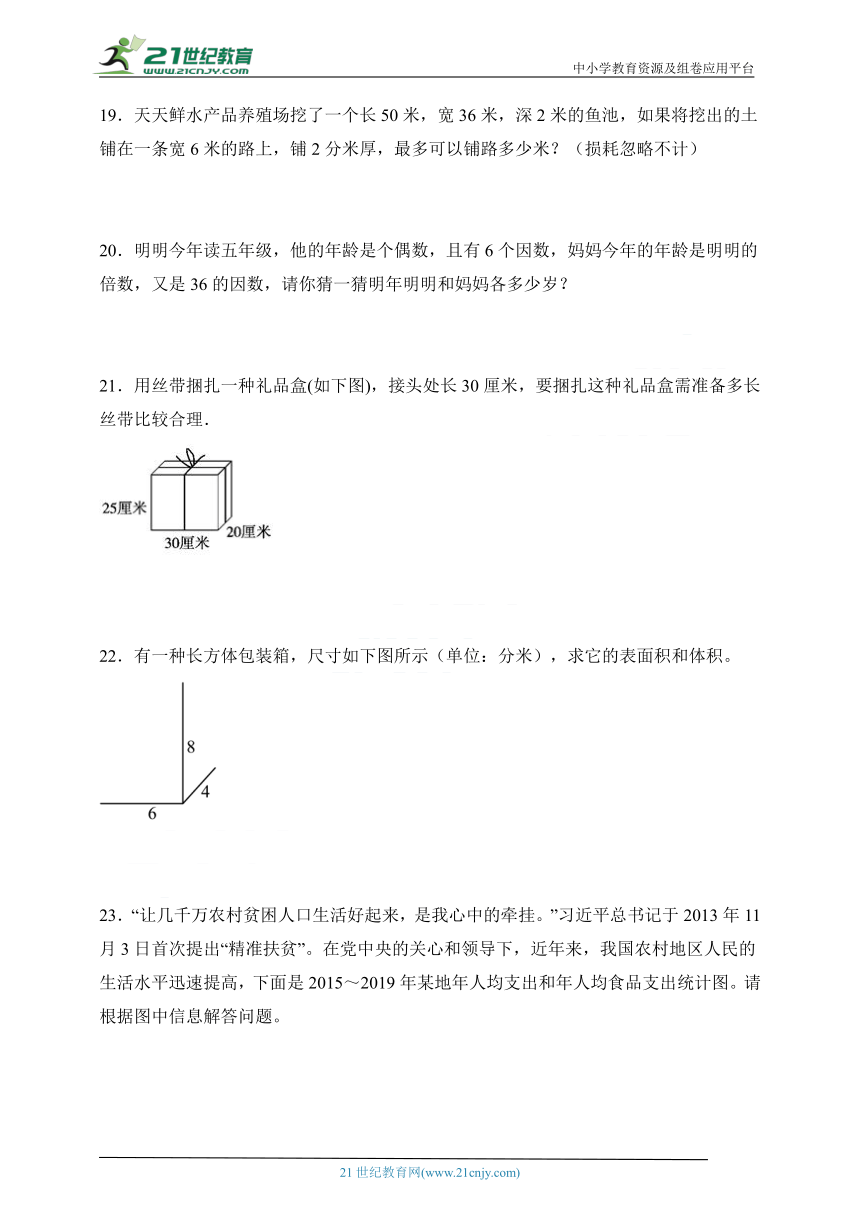 21世纪教育
www.21cnjy.com

中小学教育资源及组卷应用平台

19．天天鲜水产品养殖场挖了一个长 50 米，宽 36 米，深 2 米的鱼池，如果将挖出的土铺在一条宽 6 米的路上，铺 2 分米厚，最多可以铺路多少米？（损耗忽略不计）

20．明明今年读五年级，他的年龄是个偶数，且有 6 个因数，妈妈今年的年龄是明明的倍数，又是 36 的因数，请你猜一猜明年明明和妈妈各多少岁？

21．用丝带捆扎一种礼品盒(如下图)，接头处长 30 厘米，要捆扎这种礼品盒需准备多长丝带比较合理．

25厘米
30厘米
20厘米

22．有一种长方体包装箱，尺寸如下图所示（单位：分米），求它的表面积和体积。

8
4
6

23．“让几千万农村贫困人口生活好起来，是我心中的牵挂。”习近平总书记于 2013 年 11 月 3 日首次提出“精准扶贫”。在党中央的关心和领导下，近年来，我国农村地区人民的生活水平迅速提高，下面是 2015～2019 年某地年人均支出和年人均食品支出统计图。请根据图中信息解答问题。

21 世纪教育网(www.21cnjy.com)